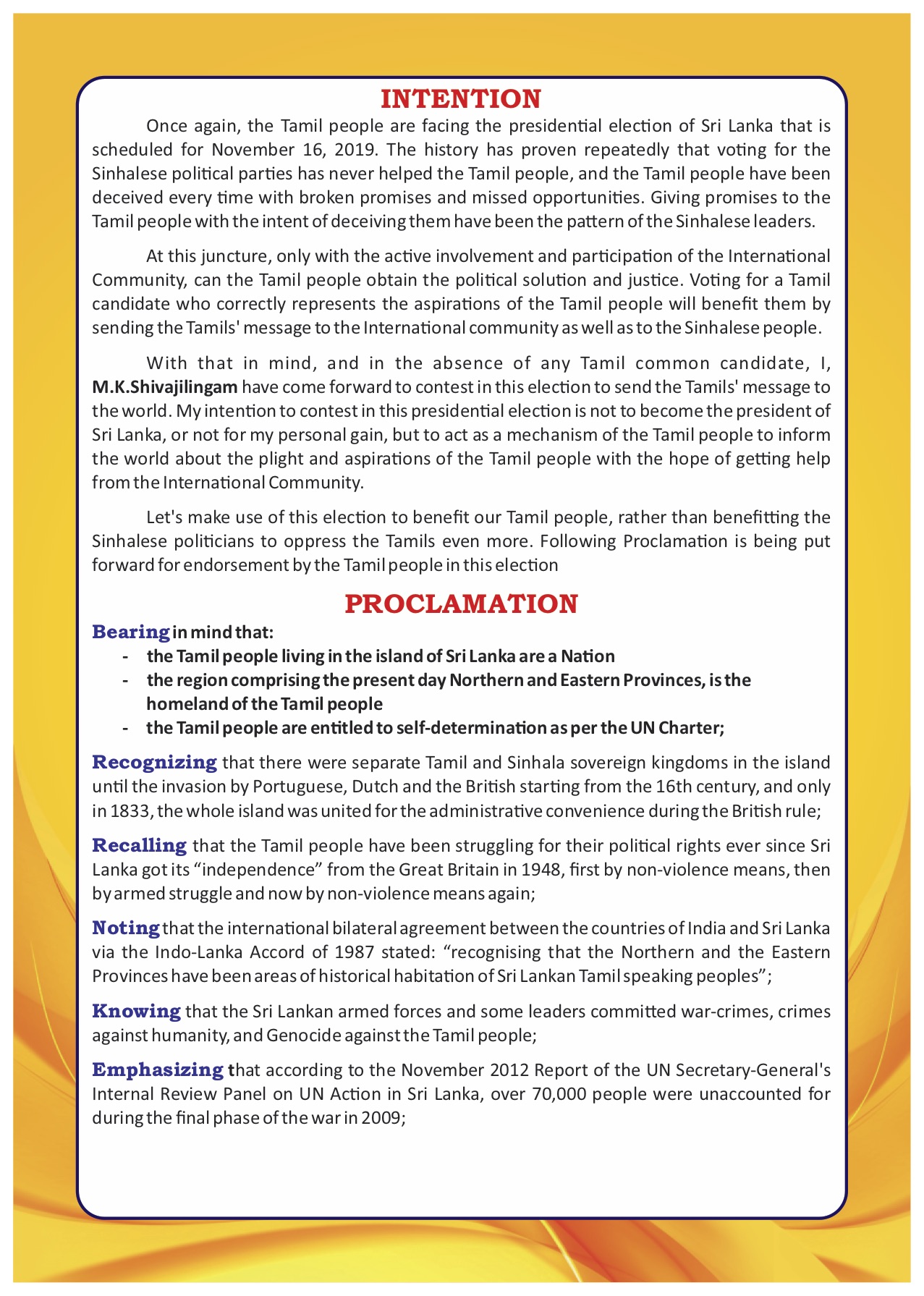 INTENTION

Once again, the Tamil people are facing the presidential election of Sri Lanka that is scheduled for November 16, 2019. The history has proven repeatedly that voting for the Sinhalese political parties has never helped the Tamil people, and the Tamil people have been deceived every time with broken promises and missed opportunities. Giving promises to the Tamil people with the intent of deceiving them have been the pattern of the Sinhalese leaders.

At this juncture, only with the active involvement and participation of the International Community, can the Tamil people obtain the political solution and justice. Voting for a Tamil candidate who correctly represents the aspirations of the Tamil people will benefit them by sending the Tamils' message to the International community as well as to the Sinhalese people.

With that in mind, and in the absence of any Tamil common candidate, I, M.K.Shivajilingam have come forward to contest in this election to send the Tamils' message to the world. My intention to contest in this presidential election is not to become the president of Sri Lanka, or not for my personal gain, but to act as a mechanism of the Tamil people to inform the world about the plight and aspirations of the Tamil people with the hope of getting help from the International Community.

Let's make use of this election to benefit our Tamil people, rather than benefitting the Sinhalese politicians to oppress the Tamils even more. Following Proclamation is being put forward for endorsement by the Tamil people in this election

PROCLAMATION

Bearing in mind that:
- the Tamil people living in the island of Sri Lanka are a Nation
- the region comprising the present day Northern and Eastern Provinces, is the homeland of the Tamil people
- the Tamil people are entitled to self-determination as per the UN Charter;

Recognizing that there were separate Tamil and Sinhala sovereign kingdoms in the island until the invasion by Portuguese, Dutch and the British starting from the 16th century, and only in 1833, the whole island was united for the administrative convenience during the British rule;

Recalling that the Tamil people have been struggling for their political rights ever since Sri Lanka got its “independence” from the Great Britain in 1948, first by non-violence means, then by armed struggle and now by non-violence means again;

Noting that the international bilateral agreement between the countries of India and Sri Lanka via the Indo-Lanka Accord of 1987 stated: “recognising that the Northern and the Eastern Provinces have been areas of historical habitation of Sri Lankan Tamil speaking peoples”;

Knowing that the Sri Lankan armed forces and some leaders committed war-crimes, crimes against humanity, and Genocide against the Tamil people;

Emphasizing that according to the November 2012 Report of the UN Secretary-General's Internal Review Panel on UN Action in Sri Lanka, over 70,000 people were unaccounted for during the final phase of the war in 2009;